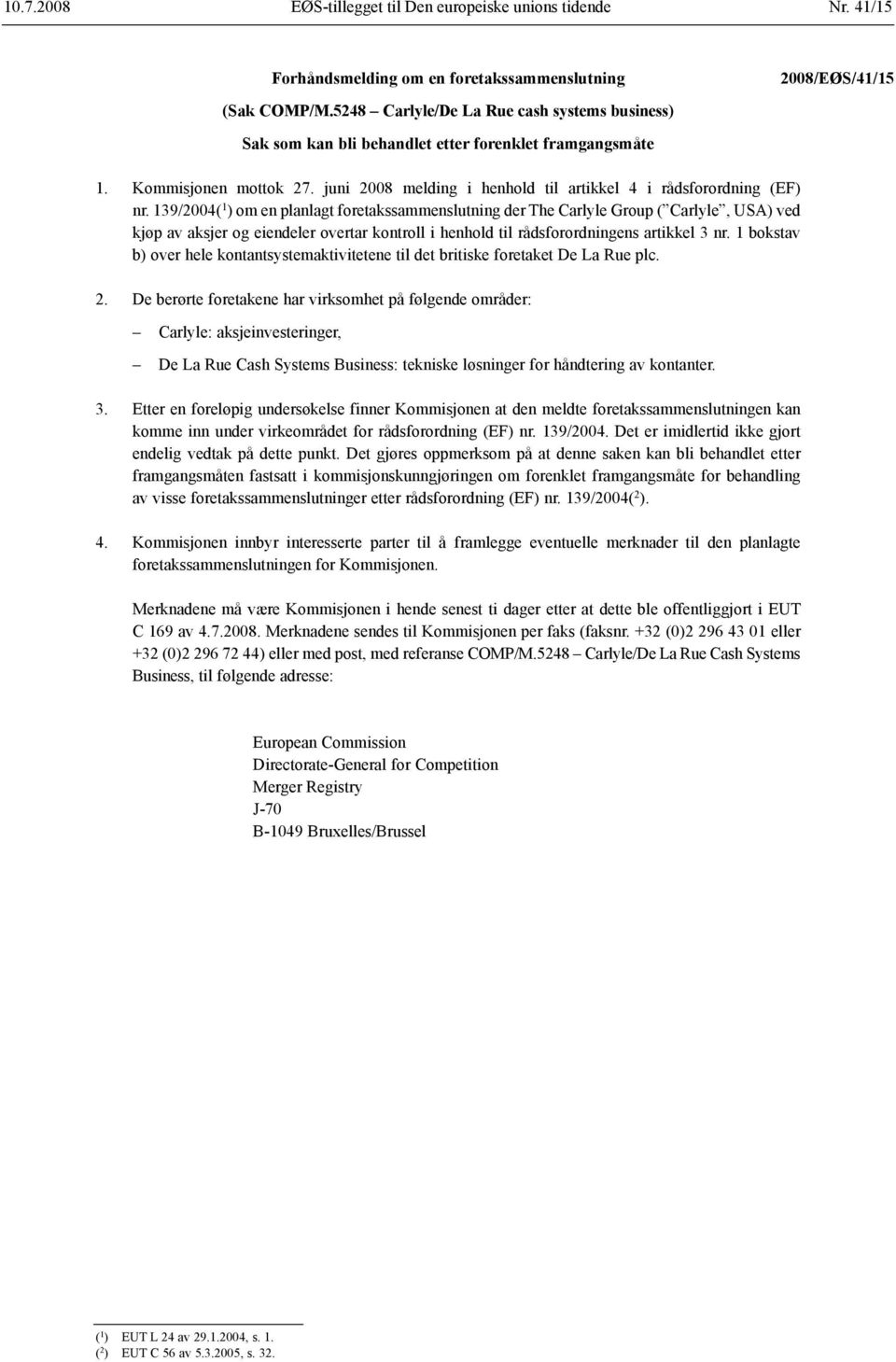 10.7.2008 EØS-tillegget til Den europeiske unions tidende Nr. 41/15

Forhåndsmelding om en foretakssammenslutning

2008/EØS/41/15

(Sak COMP/M.5248 – Carlyle/De La Rue cash systems business)

Sak som kan bli behandlet etter forenklet framgangsmåte

1. Kommisjonen mottok 27. juni 2008 melding i henhold til artikkel 4 i rådsforordning (EF) nr. 139/2004($^1$) om en planlagt foretakssammenslutning der The Carlyle Group (”Carlyle”, USA) ved kjøp av aksjer og eiendeler overtar kontroll i henhold til rådsforordningens artikkel 3 nr. 1 bokstav b) over hele kontantsystemaktivitetene til det britiske foretaket De La Rue plc.

2. De berørte foretakene har virksomhet på følgende områder:

– Carlyle: aksjeinvesteringer,

– De La Rue Cash Systems Business: tekniske løsninger for håndtering av kontanter.

3. Etter en foreløpig undersøkelse finner Kommisjonen at den meldte foretakssammenslutningen kan komme inn under virkeområdet for rådsforordning (EF) nr. 139/2004. Det er imidlertid ikke gjort endelig vedtak på dette punkt. Det gjøres oppmerksom på at denne saken kan bli behandlet etter framgangsmåten fastsatt i kommisjonskunngjøringen om forenklet framgangsmåte for behandling av visse foretakssammenslutninger etter rådsforordning (EF) nr. 139/2004($^2$).

4. Kommisjonen innbyr interesserte parter til å framlegge eventuelle merknader til den planlagte foretakssammenslutningen for Kommisjonen.

Merknadene må være Kommisjonen i hende senest ti dager etter at dette ble offentliggjort i EUT C 169 av 4.7.2008. Merknadene sendes til Kommisjonen per faks (faksnr. +32 (0)2 296 43 01 eller +32 (0)2 296 72 44) eller med post, med referanse COMP/M.5248 – Carlyle/De La Rue Cash Systems Business, til følgende adresse:

European Commission
Directorate-General for Competition
Merger Registry
J-70
B-1049 Bruxelles/Brussel

($^1$) EUT L 24 av 29.1.2004, s. 1.
($^2$) EUT C 56 av 5.3.2005, s. 32.